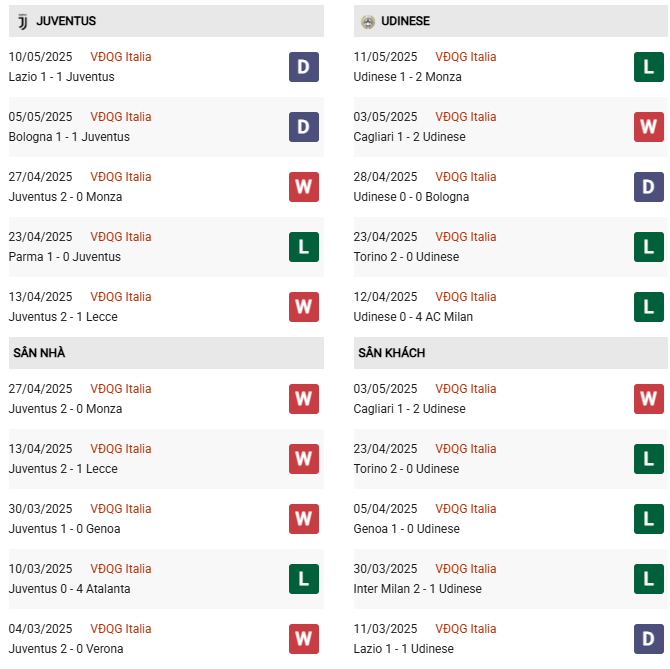 JUVENTUS

10/05/2025 VĐQG Italia
Lazio 1 - 1 Juventus
D

05/05/2025 VĐQG Italia
Bologna 1 - 1 Juventus
D

27/04/2025 VĐQG Italia
Juventus 2 - 0 Monza
W

23/04/2025 VĐQG Italia
Parma 1 - 0 Juventus
L

13/04/2025 VĐQG Italia
Juventus 2 - 1 Lecce
W

SÂN NHÀ

27/04/2025 VĐQG Italia
Juventus 2 - 0 Monza
W

13/04/2025 VĐQG Italia
Juventus 2 - 1 Lecce
W

30/03/2025 VĐQG Italia
Juventus 1 - 0 Genoa
W

10/03/2025 VĐQG Italia
Juventus 0 - 4 Atalanta
L

04/03/2025 VĐQG Italia
Juventus 2 - 0 Verona
W

UDINESE

11/05/2025 VĐQG Italia
Udinese 1 - 2 Monza
L

03/05/2025 VĐQG Italia
Cagliari 1 - 2 Udinese
W

28/04/2025 VĐQG Italia
Udinese 0 - 0 Bologna
D

23/04/2025 VĐQG Italia
Torino 2 - 0 Udinese
L

12/04/2025 VĐQG Italia
Udinese 0 - 4 AC Milan
L

SÂN KHÁCH

03/05/2025 VĐQG Italia
Cagliari 1 - 2 Udinese
W

23/04/2025 VĐQG Italia
Torino 2 - 0 Udinese
L

05/04/2025 VĐQG Italia
Genoa 1 - 0 Udinese
L

30/03/2025 VĐQG Italia
Inter Milan 2 - 1 Udinese
L

11/03/2025 VĐQG Italia
Lazio 1 - 1 Udinese
D